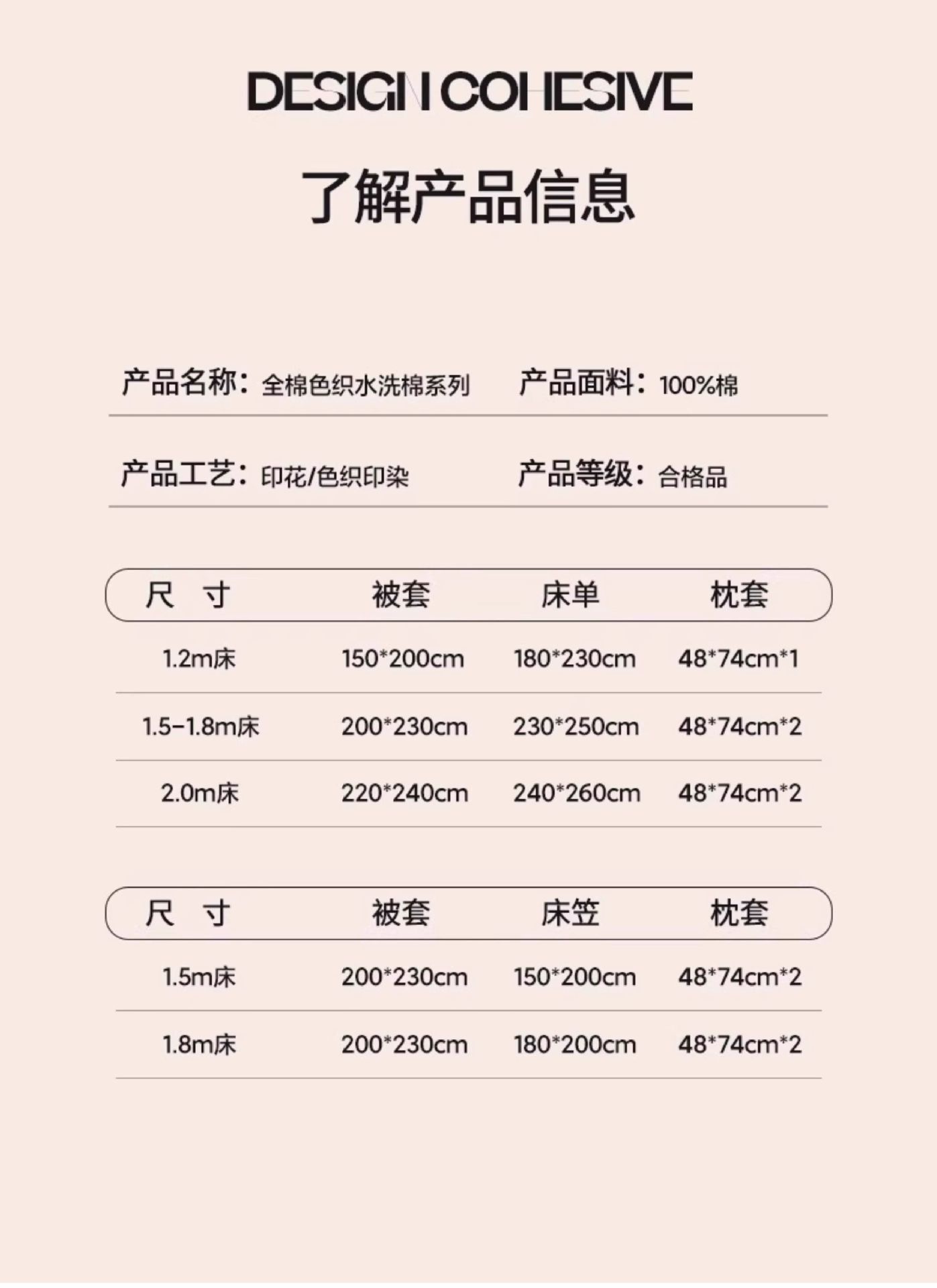 DESIGN COHESIVE

了解产品信息

产品名称：全棉色织水洗棉系列　　产品面料：100%棉

产品工艺：印花/色织印染　　产品等级：合格品

| 尺　寸 | 被套 | 床单 | 枕套 |
|---|---|---|---|
| 1.2m床 | 150*200cm | 180*230cm | 48*74cm*1 |
| 1.5-1.8m床 | 200*230cm | 230*250cm | 48*74cm*2 |
| 2.0m床 | 220*240cm | 240*260cm | 48*74cm*2 |

| 尺　寸 | 被套 | 床笠 | 枕套 |
|---|---|---|---|
| 1.5m床 | 200*230cm | 150*200cm | 48*74cm*2 |
| 1.8m床 | 200*230cm | 180*200cm | 48*74cm*2 |